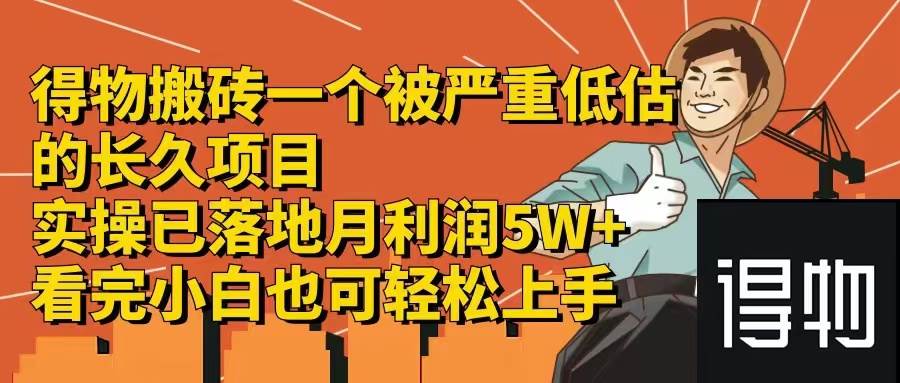 得物搬砖一个被严重低估的长久项目
实操已落地月利润5W+
看完小白也可轻松上手

得物